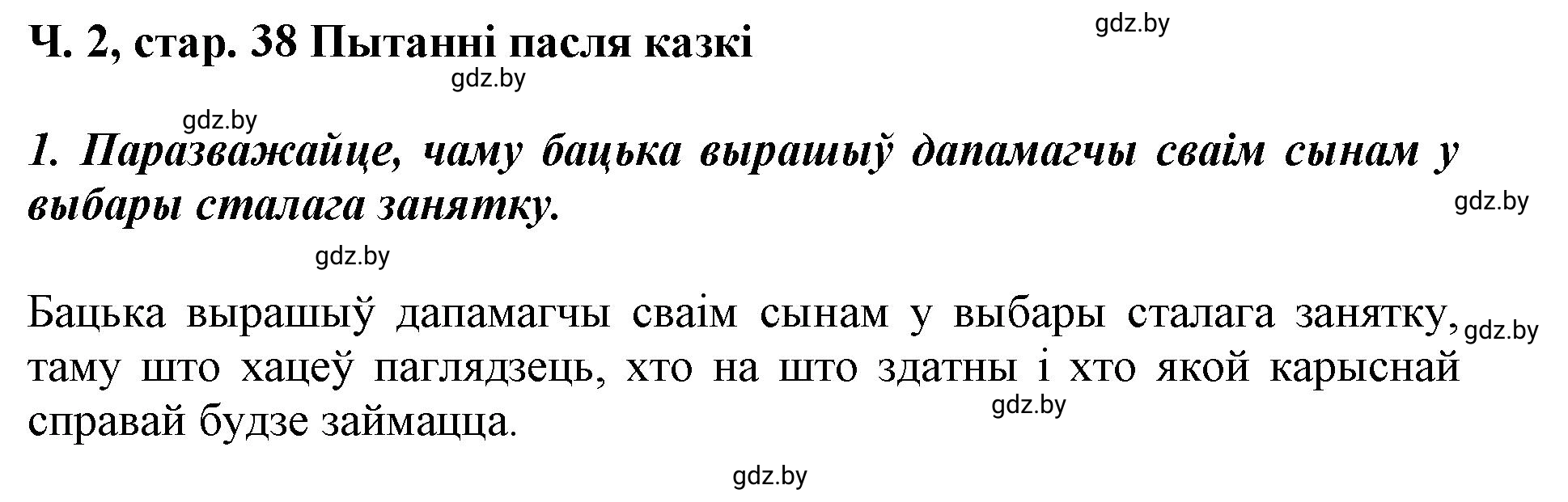 Ч. 2, стар. 38 Пытанні пасля казкі

gdz.by

gdz.by

gdz.by

1. Паразважайце, чаму бацька вырашыў дапамагчы сваім сынам у выбары сталага занятку.

gdz.by

gdz.by

Бацька вырашыў дапамагчы сваім сынам у выбары сталага занятку, таму што хацеў паглядзець, хто на што здатны і хто якой карыснай справай будзе займацца.

gdz.by

gdz.by

gdz.by